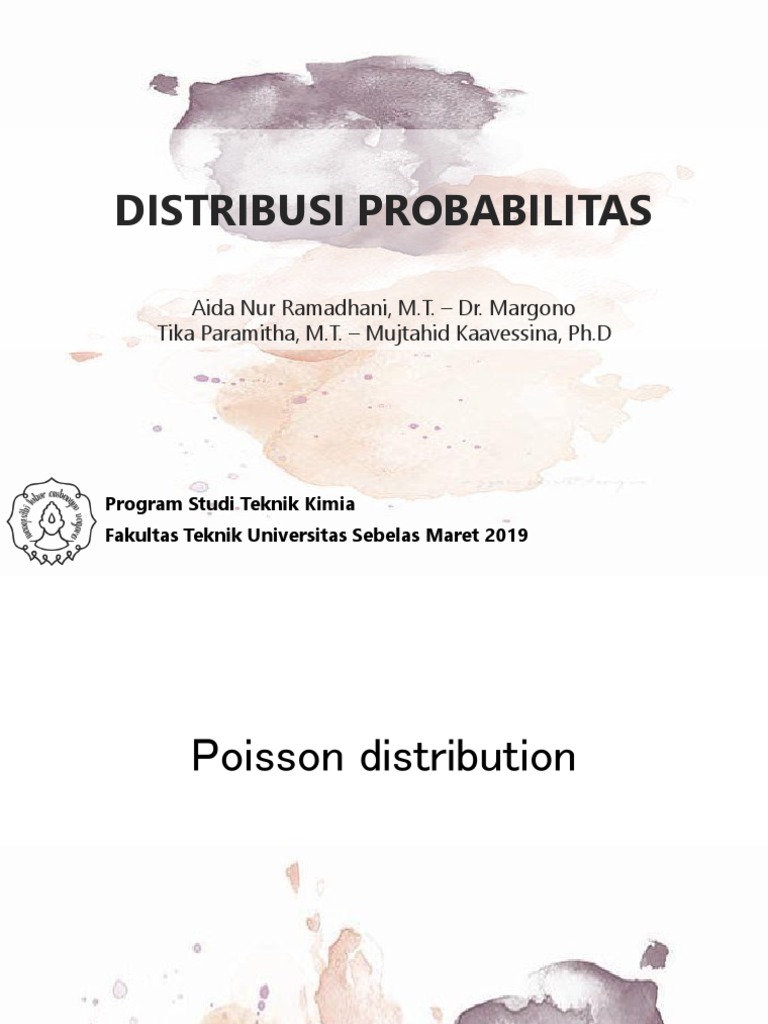 DISTRIBUSI PROBABILITAS

Aida Nur Ramadhani, M.T. – Dr. Margono
Tika Paramitha, M.T. – Mujtahid Kaavessina, Ph.D

Program Studi Teknik Kimia
Fakultas Teknik Universitas Sebelas Maret 2019

Poisson distribution